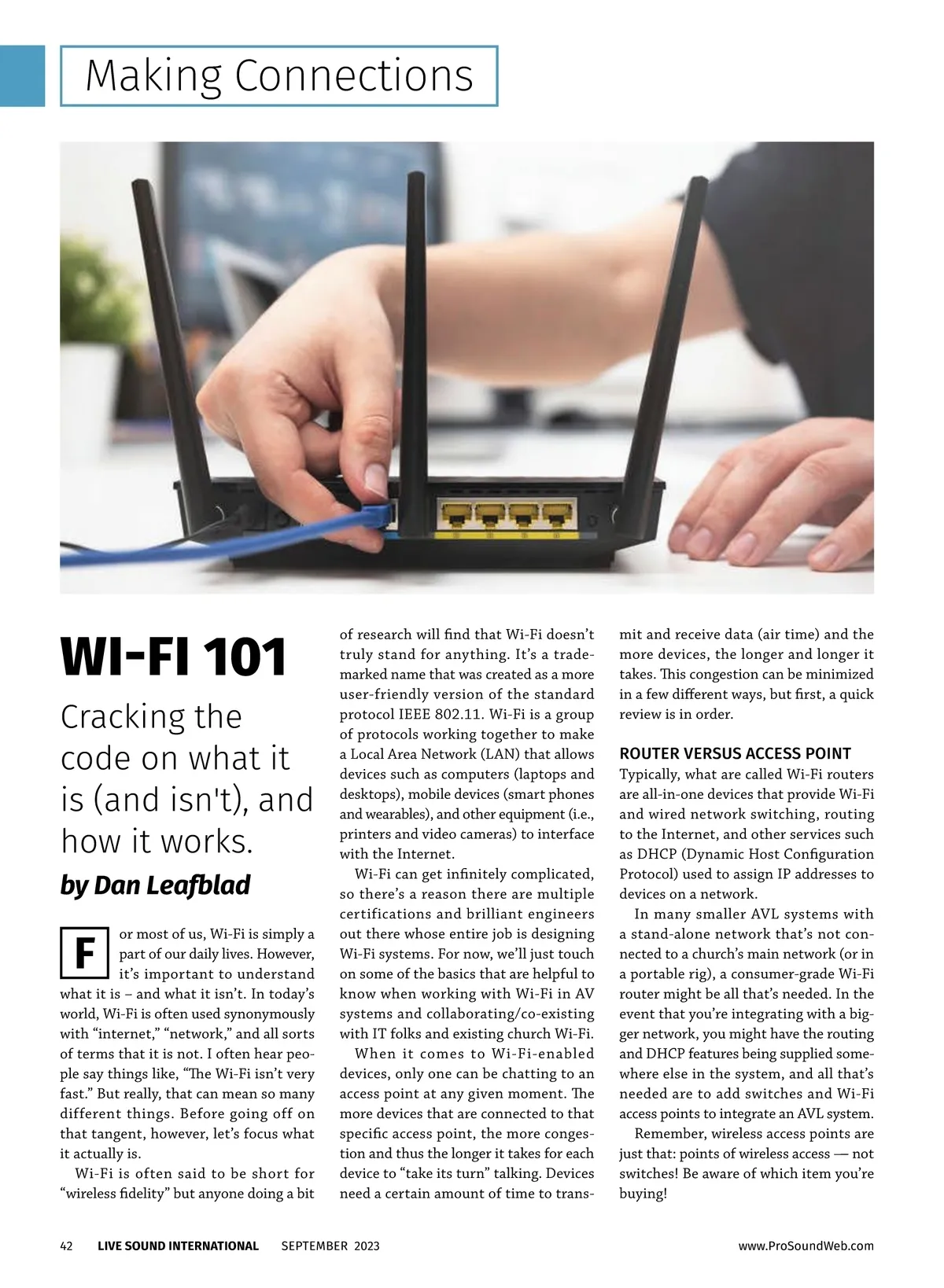 Making Connections

WI-FI 101

Cracking the code on what it is (and isn't), and how it works.

by Dan Leafblad

For most of us, Wi-Fi is simply a part of our daily lives. However, it's important to understand what it is – and what it isn't. In today's world, Wi-Fi is often used synonymously with "internet," "network," and all sorts of terms that it is not. I often hear people say things like, "The Wi-Fi isn't very fast." But really, that can mean so many different things. Before going off on that tangent, however, let's focus what it actually is.

Wi-Fi is often said to be short for "wireless fidelity" but anyone doing a bit of research will find that Wi-Fi doesn't truly stand for anything. It's a trademarked name that was created as a more user-friendly version of the standard protocol IEEE 802.11. Wi-Fi is a group of protocols working together to make a Local Area Network (LAN) that allows devices such as computers (laptops and desktops), mobile devices (smart phones and wearables), and other equipment (i.e., printers and video cameras) to interface with the Internet.

Wi-Fi can get infinitely complicated, so there's a reason there are multiple certifications and brilliant engineers out there whose entire job is designing Wi-Fi systems. For now, we'll just touch on some of the basics that are helpful to know when working with Wi-Fi in AV systems and collaborating/co-existing with IT folks and existing church Wi-Fi.

When it comes to Wi-Fi-enabled devices, only one can be chatting to an access point at any given moment. The more devices that are connected to that specific access point, the more congestion and thus the longer it takes for each device to "take its turn" talking. Devices need a certain amount of time to transmit and receive data (air time) and the more devices, the longer and longer it takes. This congestion can be minimized in a few different ways, but first, a quick review is in order.

ROUTER VERSUS ACCESS POINT

Typically, what are called Wi-Fi routers are all-in-one devices that provide Wi-Fi and wired network switching, routing to the Internet, and other services such as DHCP (Dynamic Host Configuration Protocol) used to assign IP addresses to devices on a network.

In many smaller AVL systems with a stand-alone network that's not connected to a church's main network (or in a portable rig), a consumer-grade Wi-Fi router might be all that's needed. In the event that you're integrating with a bigger network, you might have the routing and DHCP features being supplied somewhere else in the system, and all that's needed are to add switches and Wi-Fi access points to integrate an AVL system.

Remember, wireless access points are just that: points of wireless access — not switches! Be aware of which item you're buying!

42 LIVE SOUND INTERNATIONAL SEPTEMBER 2023 www.ProSoundWeb.com